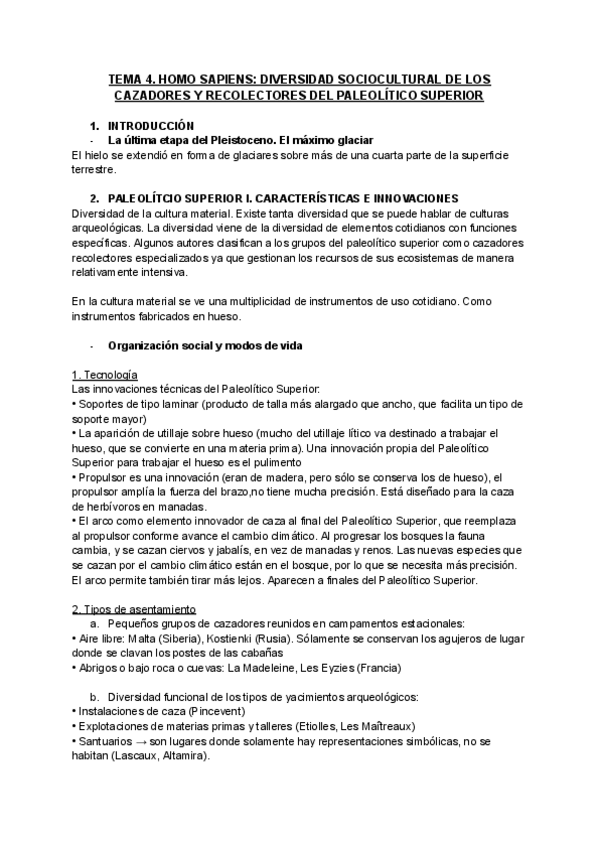 TEMA 4. HOMO SAPIENS: DIVERSIDAD SOCIOCULTURAL DE LOS CAZADORES Y RECOLECTORES DEL PALEOLÍTICO SUPERIOR

1. INTRODUCCIÓN
- La última etapa del Pleistoceno. El máximo glaciar
El hielo se extendió en forma de glaciares sobre más de una cuarta parte de la superficie terrestre.

2. PALEOLÍTCIO SUPERIOR I. CARACTERÍSTICAS E INNOVACIONES
Diversidad de la cultura material. Existe tanta diversidad que se puede hablar de culturas arqueológicas. La diversidad viene de la diversidad de elementos cotidianos con funciones específicas. Algunos autores clasifican a los grupos del paleolítico superior como cazadores recolectores especializados ya que gestionan los recursos de sus ecosistemas de manera relativamente intensiva.

En la cultura material se ve una multiplicidad de instrumentos de uso cotidiano. Como instrumentos fabricados en hueso.

- Organización social y modos de vida

1. Tecnología
Las innovaciones técnicas del Paleolítico Superior:
• Soportes de tipo laminar (producto de talla más alargado que ancho, que facilita un tipo de soporte mayor)
• La aparición de utillaje sobre hueso (mucho del utillaje lítico va destinado a trabajar el hueso, que se convierte en una materia prima). Una innovación propia del Paleolítico Superior para trabajar el hueso es el pulimento
• Propulsor es una innovación (eran de madera, pero sólo se conserva los de hueso), el propulsor amplía la fuerza del brazo,no tiene mucha precisión. Está diseñado para la caza de herbívoros en manadas.
• El arco como elemento innovador de caza al final del Paleolítico Superior, que reemplaza al propulsor conforme avance el cambio climático. Al progresar los bosques la fauna cambia, y se cazan ciervos y jabalís, en vez de manadas y renos. Las nuevas especies que se cazan por el cambio climático están en el bosque, por lo que se necesita más precisión. El arco permite también tirar más lejos. Aparecen a finales del Paleolítico Superior.

2. Tipos de asentamiento
a. Pequeños grupos de cazadores reunidos en campamentos estacionales:
• Aire libre: Malta (Siberia), Kostienki (Rusia). Sólamente se conservan los agujeros de lugar donde se clavan los postes de las cabañas
• Abrigos o bajo roca o cuevas: La Madeleine, Les Eyzies (Francia)

b. Diversidad funcional de los tipos de yacimientos arqueológicos:
• Instalaciones de caza (Pincevent)
• Explotaciones de materias primas y talleres (Etiolles, Les Maîtreaux)
• Santuarios → son lugares donde solamente hay representaciones simbólicas, no se habitan (Lascaux, Altamira).